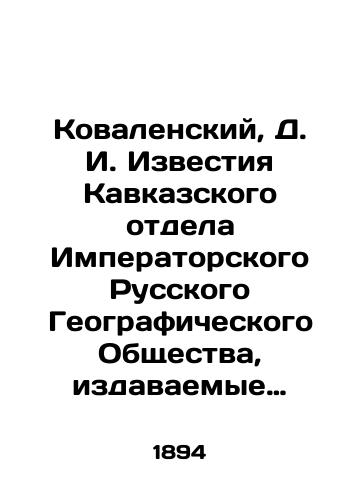 Коваленский, Д. И. Известия Кавказского отдела Императорского Русского Географического Общества, издаваемые…

1894